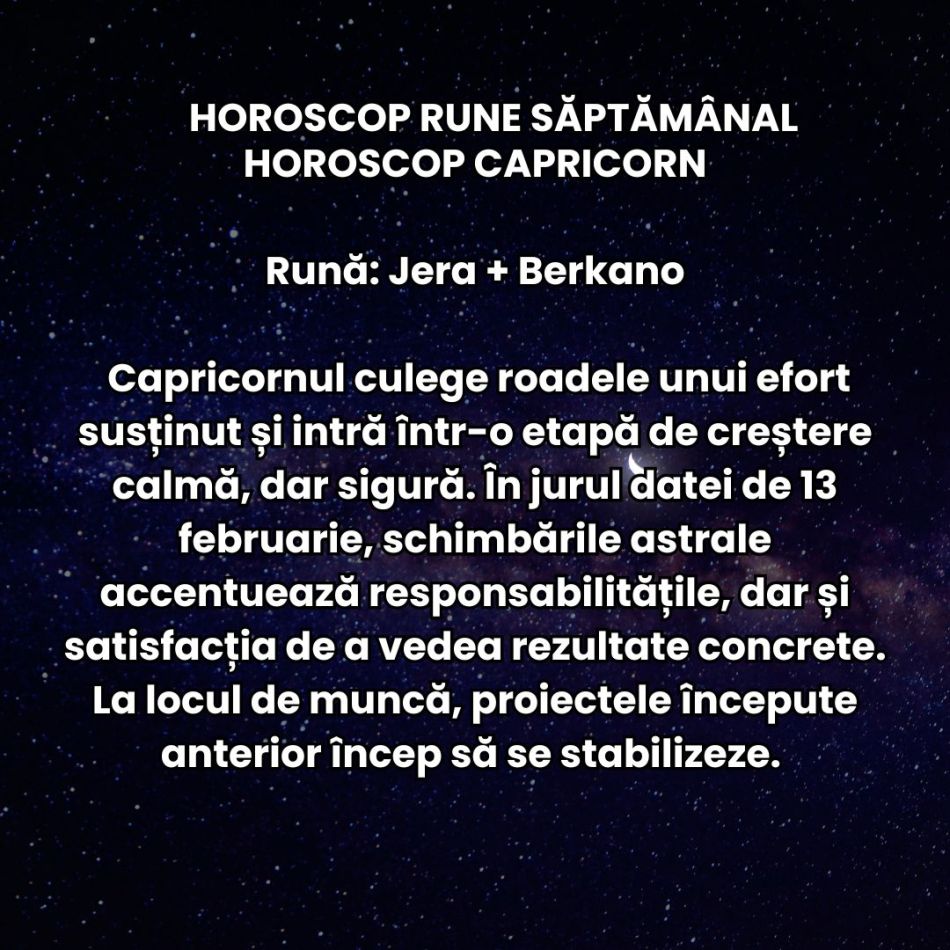 HOROSCOP RUNE SĂPTĂMÂNAL
HOROSCOP CAPRICORN

Rună: Jera + Berkano

Capricornul culege roadele unui efort susținut și intră într-o etapă de creștere calmă, dar sigură. În jurul datei de 13 februarie, schimbările astrale accentuează responsabilitățile, dar și satisfacția de a vedea rezultate concrete. La locul de muncă, proiectele începute anterior încep să se stabilizeze.